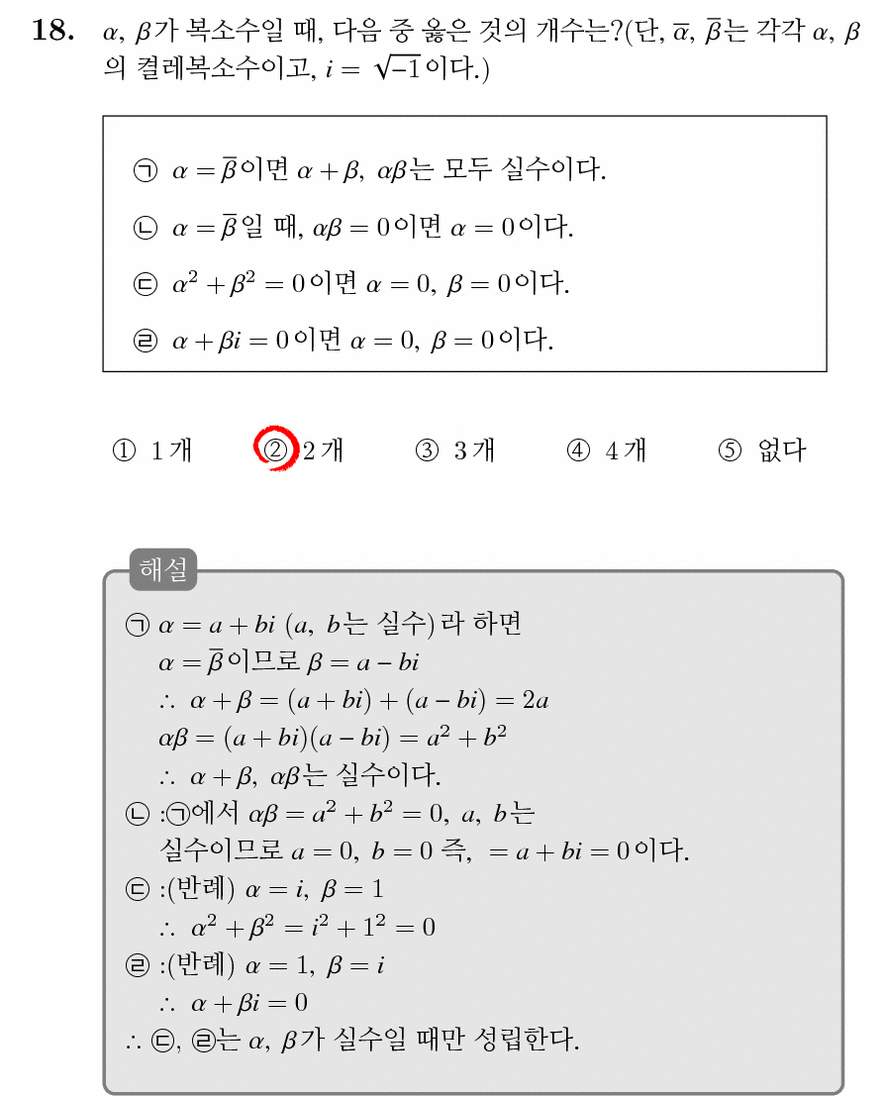 **18.** $\alpha$, $\beta$가 복소수일 때, 다음 중 옳은 것의 개수는?(단, $\overline{\alpha}$, $\overline{\beta}$는 각각 $\alpha$, $\beta$의 켤레복소수이고, $i = \sqrt{-1}$이다.)

ㄱ $\alpha = \overline{\beta}$이면 $\alpha + \beta$, $\alpha\beta$는 모두 실수이다.

ㄴ $\alpha = \overline{\beta}$일 때, $\alpha\beta = 0$이면 $\alpha = 0$이다.

ㄷ $\alpha^2 + \beta^2 = 0$이면 $\alpha = 0$, $\beta = 0$이다.

ㄹ $\alpha + \beta i = 0$이면 $\alpha = 0$, $\beta = 0$이다.

① 1개 ② 2개 ③ 3개 ④ 4개 ⑤ 없다

해설

ㄱ $\alpha = a + bi$ ($a$, $b$는 실수)라 하면
$\alpha = \overline{\beta}$이므로 $\beta = a - bi$
$\therefore$ $\alpha + \beta = (a + bi) + (a - bi) = 2a$
$\alpha\beta = (a + bi)(a - bi) = a^2 + b^2$
$\therefore$ $\alpha + \beta$, $\alpha\beta$는 실수이다.
ㄴ :ㄱ에서 $\alpha\beta = a^2 + b^2 = 0$, $a$, $b$는 실수이므로 $a = 0$, $b = 0$ 즉, $= a + bi = 0$이다.
ㄷ :(반례) $\alpha = i$, $\beta = 1$
$\therefore$ $\alpha^2 + \beta^2 = i^2 + 1^2 = 0$
ㄹ :(반례) $\alpha = 1$, $\beta = i$
$\therefore$ $\alpha + \beta i = 0$
$\therefore$ ㄷ, ㄹ는 $\alpha$, $\beta$가 실수일 때만 성립한다.